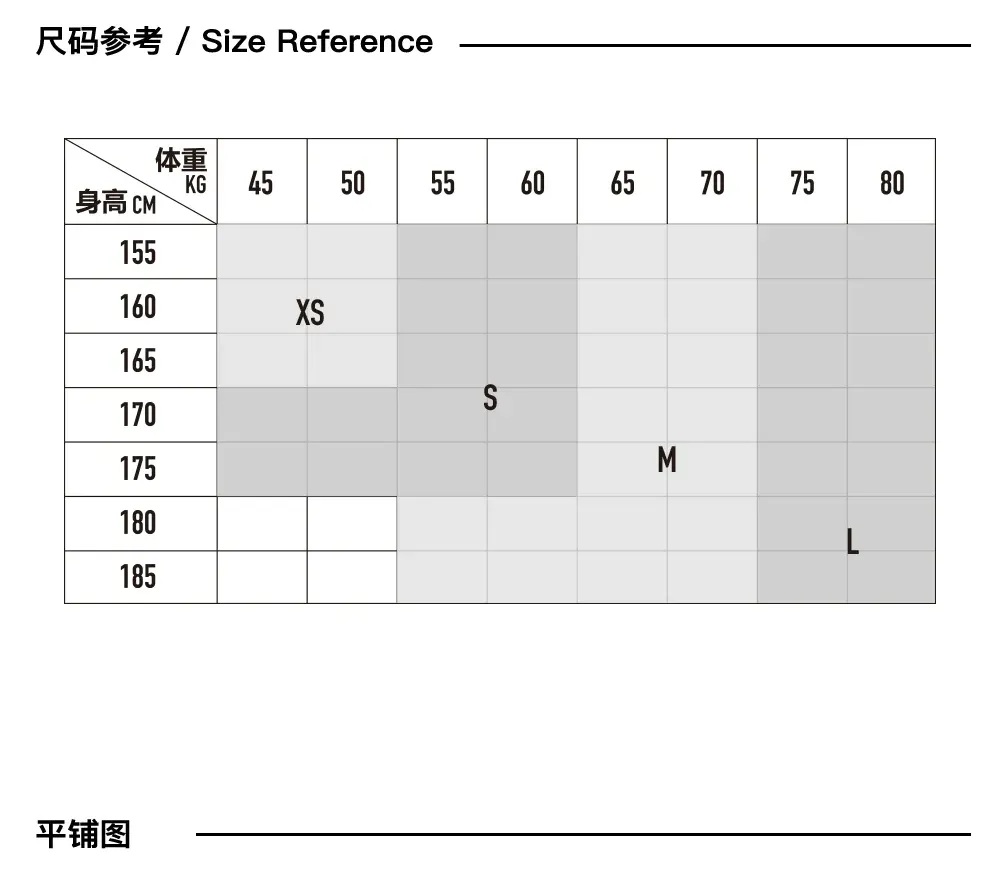 尺码参考 / Size Reference

| 体重 KG / 身高 CM | 45 | 50 | 55 | 60 | 65 | 70 | 75 | 80 |
|---|---|---|---|---|---|---|---|---|
| 155 | | | | | | | | |
| 160 | XS | | | | | | | |
| 165 | | | | | | | | |
| 170 | | | S | | | | | |
| 175 | | | | | M | | | |
| 180 | | | | | | | L | |
| 185 | | | | | | | | |

平铺图